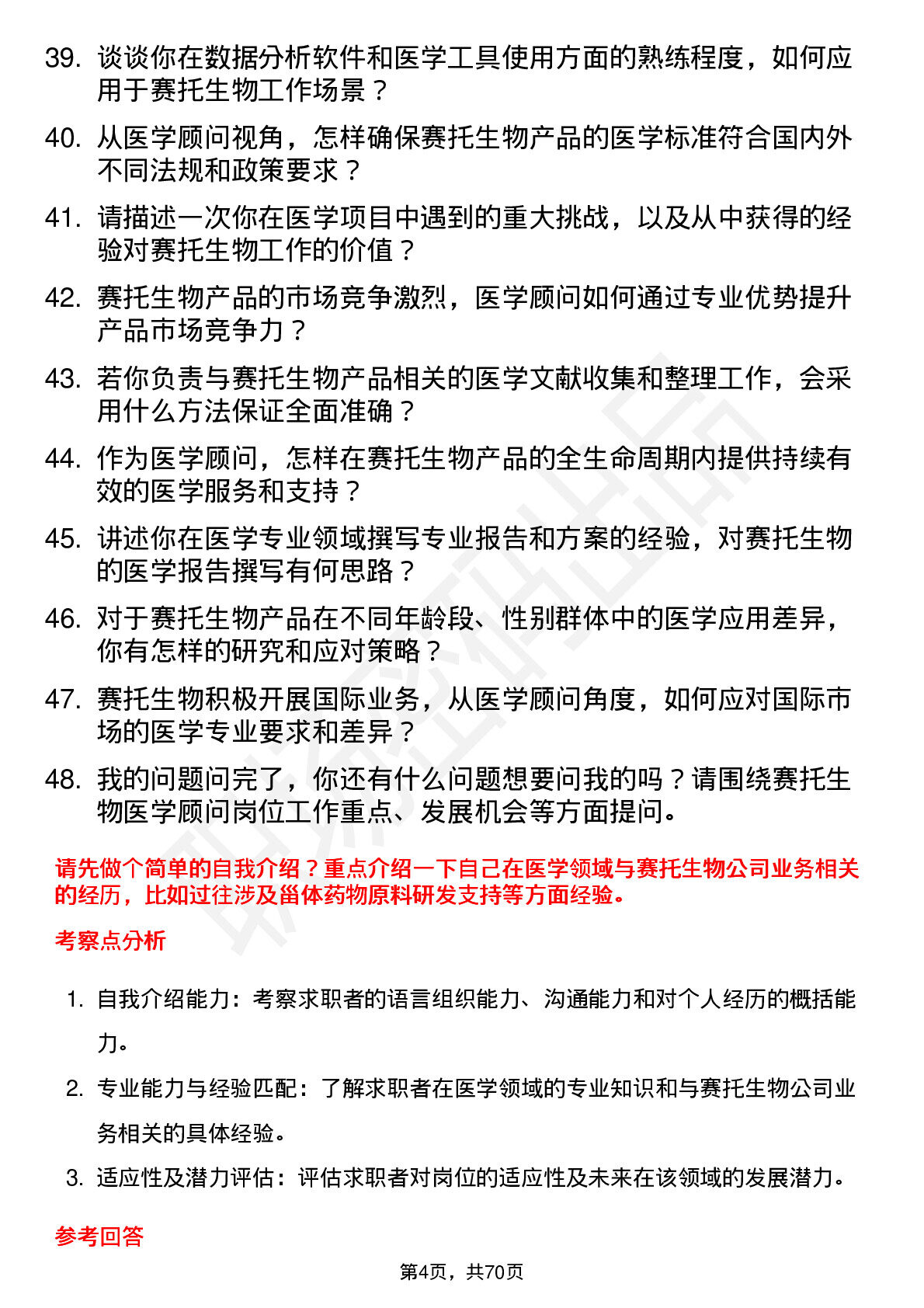 39. 谈谈你在数据分析软件和医学工具使用方面的熟练程度，如何应用于赛托生物工作场景？

40. 从医学顾问视角，怎样确保赛托生物产品的医学标准符合国内外不同法规和政策要求？

41. 请描述一次你在医学项目中遇到的重大挑战，以及从中获得的经验对赛托生物工作的价值？

42. 赛托生物产品的市场竞争激烈，医学顾问如何通过专业优势提升产品市场竞争力？

43. 若你负责与赛托生物产品相关的医学文献收集和整理工作，会采用什么方法保证全面准确？

44. 作为医学顾问，怎样在赛托生物产品的全生命周期内提供持续有效的医学服务和支持？

45. 讲述你在医学专业领域撰写专业报告和方案的经验，对赛托生物的医学报告撰写有何思路？

46. 对于赛托生物产品在不同年龄段、性别群体中的医学应用差异，你有怎样的研究和应对策略？

47. 赛托生物积极开展国际业务，从医学顾问角度，如何应对国际市场的医学专业要求和差异？

48. 我的问题问完了，你还有什么问题想要问我的吗？请围绕赛托生物医学顾问岗位工作重点、发展机会等方面提问。

请先做个简单的自我介绍？重点介绍一下自己在医学领域与赛托生物公司业务相关的经历，比如过往涉及甾体药物原料研发支持等方面经验。

考察点分析

1. 自我介绍能力：考察求职者的语言组织能力、沟通能力和对个人经历的概括能力。

2. 专业能力与经验匹配：了解求职者在医学领域的专业知识和与赛托生物公司业务相关的具体经验。

3. 适应性及潜力评估：评估求职者对岗位的适应性及未来在该领域的发展潜力。

参考回答

第4页，共70页